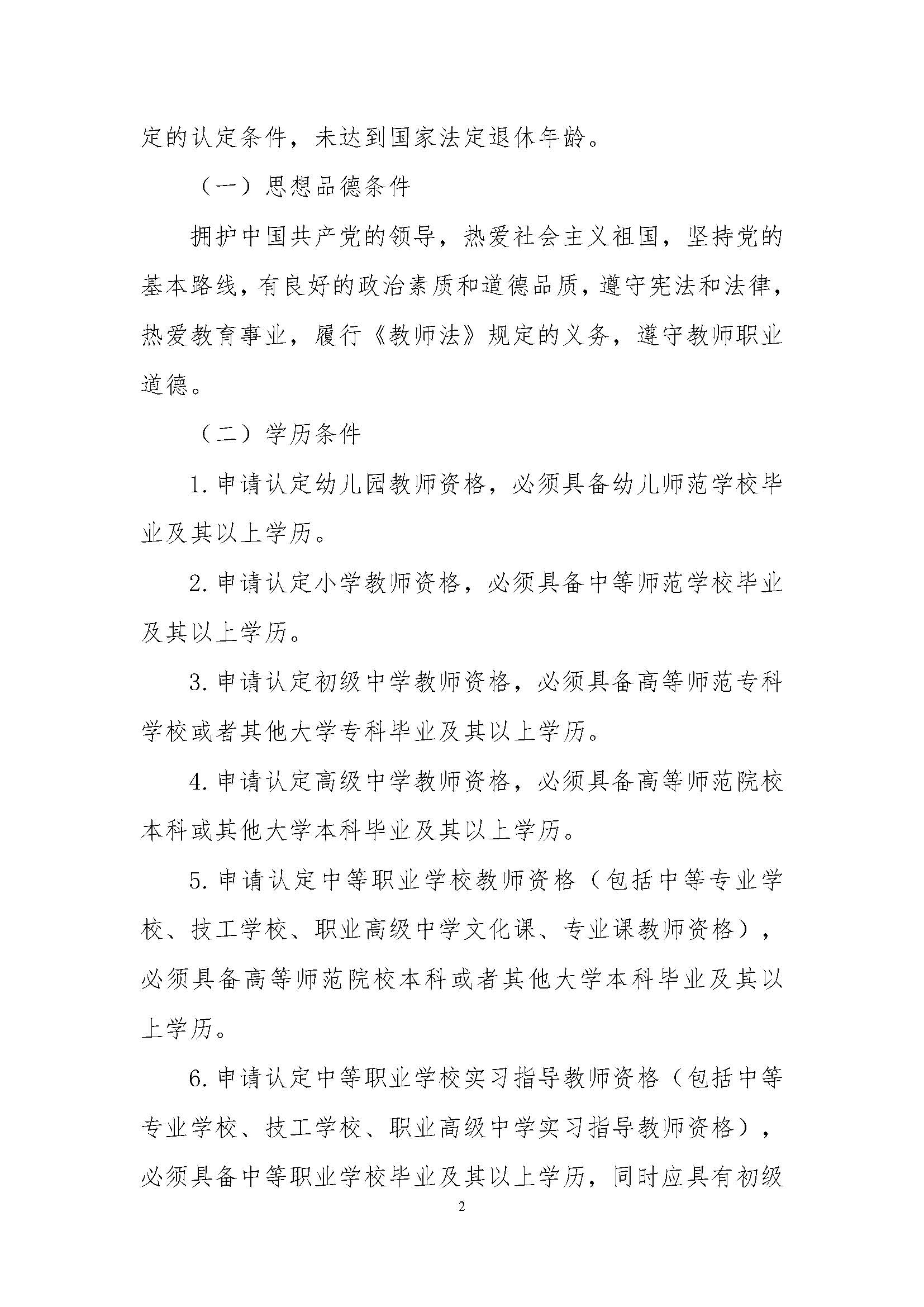 定的认定条件，未达到国家法定退休年龄。

（一）思想品德条件

拥护中国共产党的领导，热爱社会主义祖国，坚持党的基本路线，有良好的政治素质和道德品质，遵守宪法和法律，热爱教育事业，履行《教师法》规定的义务，遵守教师职业道德。

（二）学历条件

1. 申请认定幼儿园教师资格，必须具备幼儿师范学校毕业及其以上学历。

2. 申请认定小学教师资格，必须具备中等师范学校毕业及其以上学历。

3. 申请认定初级中学教师资格，必须具备高等师范专科学校或者其他大学专科毕业及其以上学历。

4. 申请认定高级中学教师资格，必须具备高等师范院校本科或其他大学本科毕业及其以上学历。

5. 申请认定中等职业学校教师资格（包括中等专业学校、技工学校、职业高级中学文化课、专业课教师资格），必须具备高等师范院校本科或者其他大学本科毕业及其以上学历。

6. 申请认定中等职业学校实习指导教师资格（包括中等专业学校、技工学校、职业高级中学实习指导教师资格），必须具备中等职业学校毕业及其以上学历，同时应具有初级

2